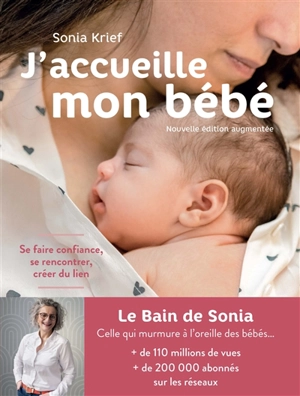 Sonia Krief

J'accueille mon bébé

Nouvelle édition augmentée

Se faire confiance, se rencontrer, créer du lien

Le Bain de Sonia

Celle qui murmure à l'oreille des bébés...

+ de 110 millions de vues
+ de 200 000 abonnés sur les réseaux